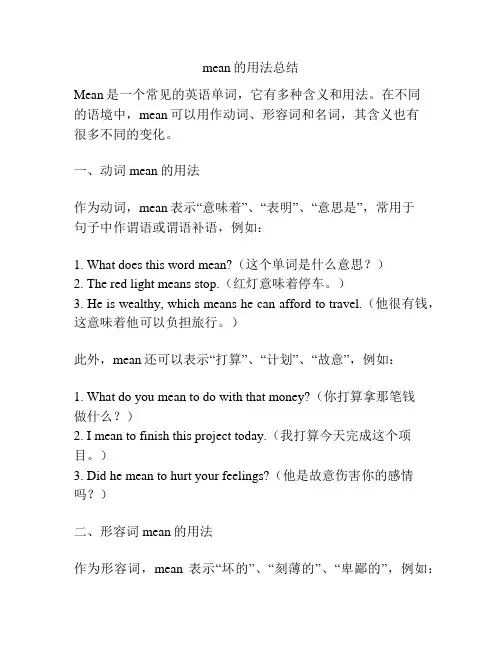 mean 的用法总结

Mean 是一个常见的英语单词，它有多种含义和用法。在不同的语境中，mean 可以用作动词、形容词和名词，其含义也有很多不同的变化。

一、动词 mean 的用法

作为动词，mean 表示“意味着”、“表明”、“意思是”，常用于句子中作谓语或谓语补语，例如：

1. What does this word mean?（这个单词是什么意思？）
2. The red light means stop.（红灯意味着停车。）
3. He is wealthy, which means he can afford to travel.（他很有钱，这意味着他可以负担旅行。）

此外，mean 还可以表示“打算”、“计划”、“故意”，例如：

1. What do you mean to do with that money?（你打算拿那笔钱做什么？）
2. I mean to finish this project today.（我打算今天完成这个项目。）
3. Did he mean to hurt your feelings?（他是故意伤害你的感情吗？）

二、形容词 mean 的用法

作为形容词，mean 表示“坏的”、“刻薄的”、“卑鄙的”，例如：